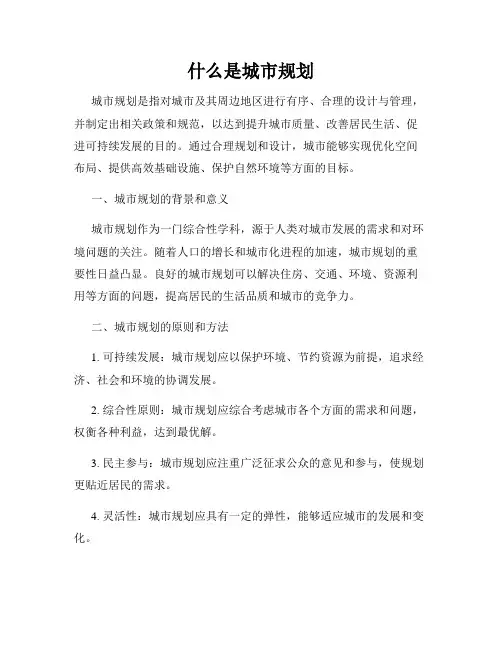 什么是城市规划

城市规划是指对城市及其周边地区进行有序、合理的设计与管理，并制定出相关政策和规范，以达到提升城市质量、改善居民生活、促进可持续发展的目的。通过合理规划和设计，城市能够实现优化空间布局、提供高效基础设施、保护自然环境等方面的目标。

一、城市规划的背景和意义

城市规划作为一门综合性学科，源于人类对城市发展的需求和对环境问题的关注。随着人口的增长和城市化进程的加速，城市规划的重要性日益凸显。良好的城市规划可以解决住房、交通、环境、资源利用等方面的问题，提高居民的生活品质和城市的竞争力。

二、城市规划的原则和方法

1. 可持续发展：城市规划应以保护环境、节约资源为前提，追求经济、社会和环境的协调发展。

2. 综合性原则：城市规划应综合考虑城市各个方面的需求和问题，权衡各种利益，达到最优解。

3. 民主参与：城市规划应注重广泛征求公众的意见和参与，使规划更贴近居民的需求。

4. 灵活性：城市规划应具有一定的弹性，能够适应城市的发展和变化。